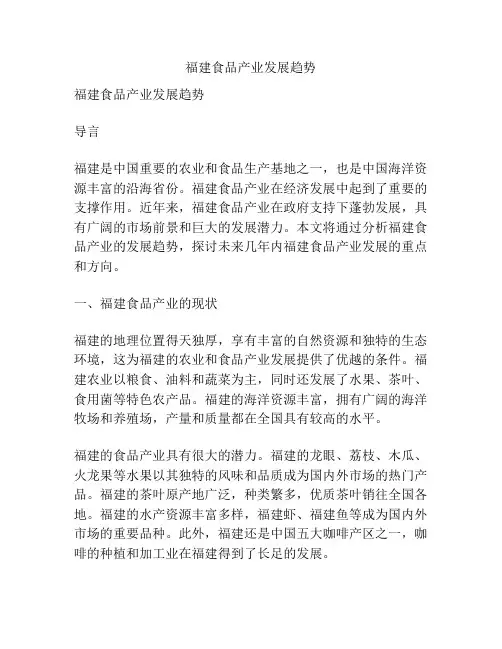 福建食品产业发展趋势

福建食品产业发展趋势

导言

福建是中国重要的农业和食品生产基地之一，也是中国海洋资源丰富的沿海省份。福建食品产业在经济发展中起到了重要的支撑作用。近年来，福建食品产业在政府支持下蓬勃发展，具有广阔的市场前景和巨大的发展潜力。本文将通过分析福建食品产业的发展趋势，探讨未来几年内福建食品产业发展的重点和方向。

一、福建食品产业的现状

福建的地理位置得天独厚，享有丰富的自然资源和独特的生态环境，这为福建的农业和食品产业发展提供了优越的条件。福建农业以粮食、油料和蔬菜为主，同时还发展了水果、茶叶、食用菌等特色农产品。福建的海洋资源丰富，拥有广阔的海洋牧场和养殖场，产量和质量都在全国具有较高的水平。

福建的食品产业具有很大的潜力。福建的龙眼、荔枝、木瓜、火龙果等水果以其独特的风味和品质成为国内外市场的热门产品。福建的茶叶原产地广泛，种类繁多，优质茶叶销往全国各地。福建的水产资源丰富多样，福建虾、福建鱼等成为国内外市场的重要品种。此外，福建还是中国五大咖啡产区之一，咖啡的种植和加工业在福建得到了长足的发展。